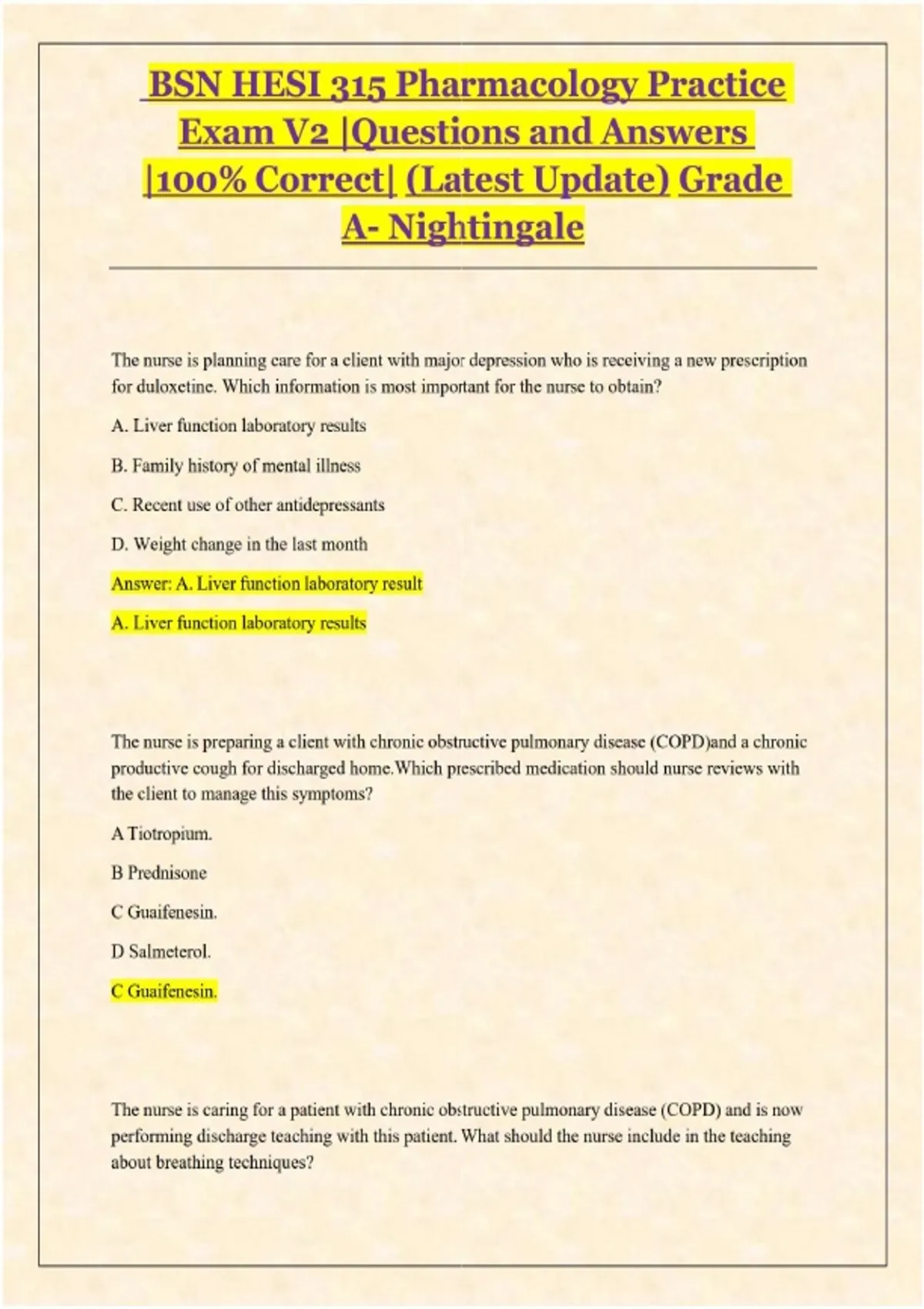 BSN HESI 315 Pharmacology Practice Exam V2 |Questions and Answers |100% Correct| (Latest Update) Grade A- Nightingale

The nurse is planning care for a client with major depression who is receiving a new prescription for duloxetine. Which information is most important for the nurse to obtain?

A. Liver function laboratory results

B. Family history of mental illness

C. Recent use of other antidepressants

D. Weight change in the last month

Answer: A. Liver function laboratory result

A. Liver function laboratory results

The nurse is preparing a client with chronic obstructive pulmonary disease (COPD)and a chronic productive cough for discharged home.Which prescribed medication should nurse reviews with the client to manage this symptoms?

A Tiotropium.

B Prednisone

C Guaifenesin.

D Salmeterol.

C Guaifenesin.

The nurse is caring for a patient with chronic obstructive pulmonary disease (COPD) and is now performing discharge teaching with this patient. What should the nurse include in the teaching about breathing techniques?